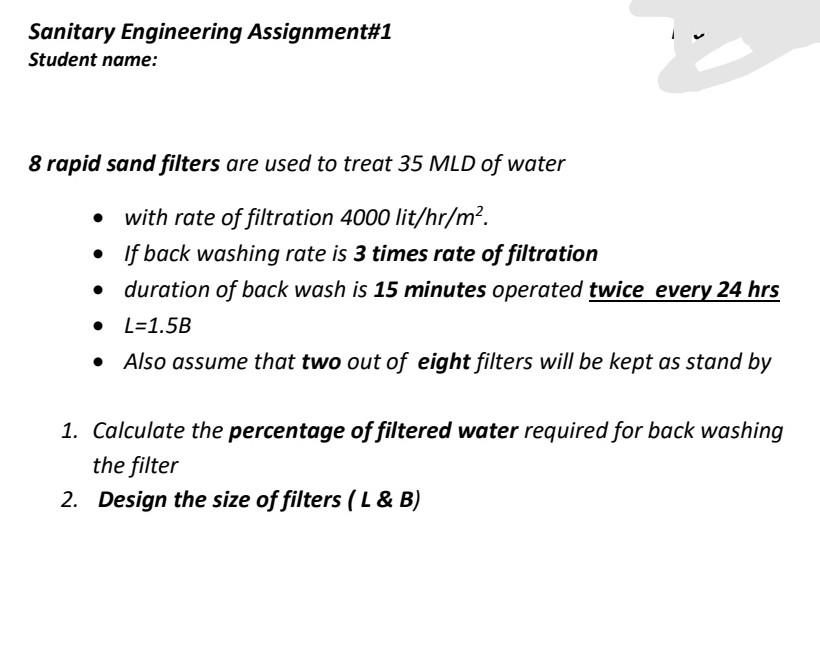 Sanitary Engineering Assignment#1

Student name:

8 rapid sand filters are used to treat 35 MLD of water

- with rate of filtration 4000 lit/hr/$m^2$.
- If back washing rate is 3 times rate of filtration
- duration of back wash is 15 minutes operated twice every 24 hrs
- L=1.5B
- Also assume that two out of eight filters will be kept as stand by

1. Calculate the percentage of filtered water required for back washing the filter
2. Design the size of filters ( L & B)